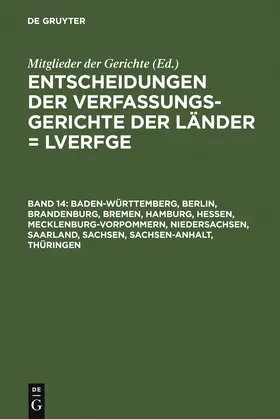 DE GRUYTER

Mitglieder der Gerichte (Ed.)

ENTSCHEIDUNGEN DER VERFASSUNGSGERICHTE DER LÄNDER = LVERFGE

BAND 14: BADEN-WÜRTTEMBERG, BERLIN, BRANDENBURG, BREMEN, HAMBURG, HESSEN, MECKLENBURG-VORPOMMERN, NIEDERSACHSEN, SAARLAND, SACHSEN, SACHSEN-ANHALT, THÜRINGEN

DE G